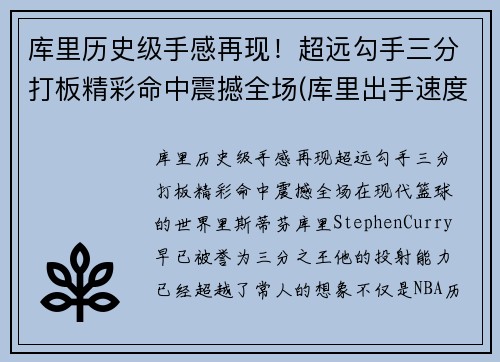 库里历史级手感再现！超远勾手三分打板精彩命中震撼全场(库里出手速度

库里历史级手感再现超远勾手三分打板精彩命中震撼全场在现代篮球的世界里斯蒂芬库里StephenCurry早已被誉为三分之王他的投射能力已经超越了常人的想象不仅是NBA历